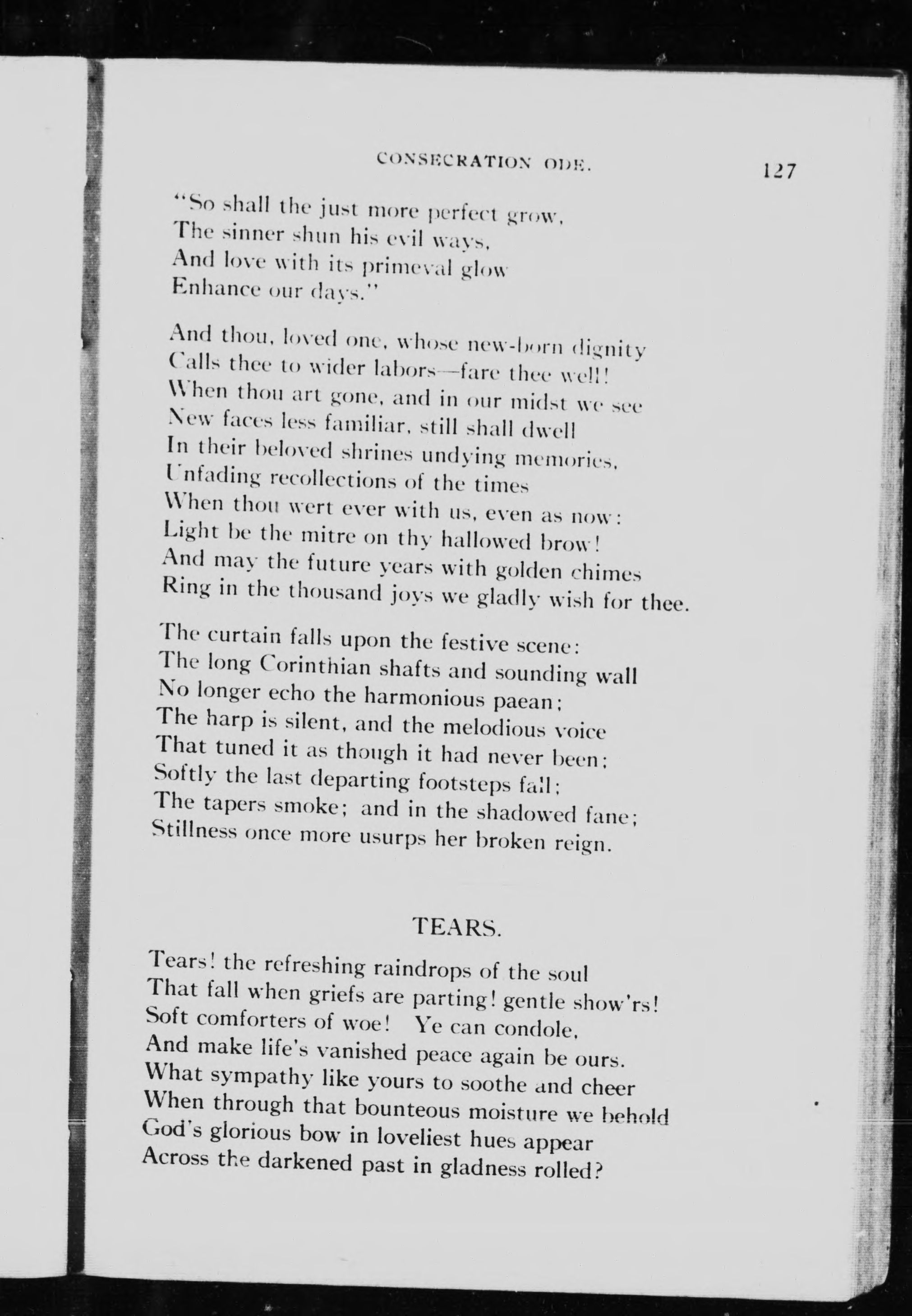 CONSECRATION ODE. 127

"So shall the just more perfect grow,
The sinner shun his evil ways,
And love with its primeval glow
Enhance our days."

And thou, loved one, whose new-born dignity
Calls thee to wider labors—fare thee well!
When thou art gone, and in our midst we see
New faces less familiar, still shall dwell
In their beloved shrines undying memories,
Unfading recollections of the times
When thou wert ever with us, even as now:
Light be the mitre on thy hallowed brow!
And may the future years with golden chimes
Ring in the thousand joys we gladly wish for thee.

The curtain falls upon the festive scene:
The long Corinthian shafts and sounding wall
No longer echo the harmonious paean;
The harp is silent, and the melodious voice
That tuned it as though it had never been;
Softly the last departing footsteps fall;
The tapers smoke; and in the shadowed fane;
Stillness once more usurps her broken reign.

TEARS.

Tears! the refreshing raindrops of the soul
That fall when griefs are parting! gentle show'rs!
Soft comforters of woe! Ye can condole,
And make life's vanished peace again be ours.
What sympathy like yours to soothe and cheer
When through that bounteous moisture we behold
God's glorious bow in loveliest hues appear
Across the darkened past in gladness rolled?